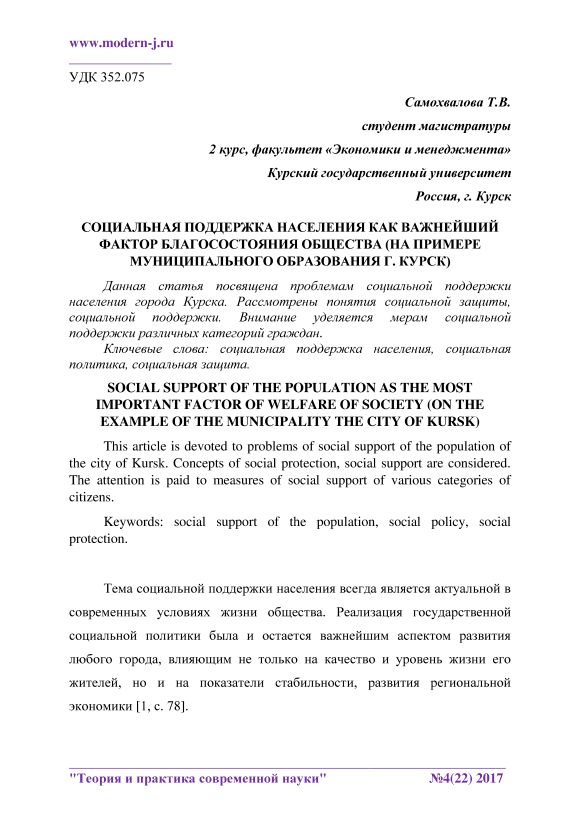 www.modern-j.ru

УДК 352.075

Самохвалова Т.В.
студент магистратуры
2 курс, факультет «Экономики и менеджмента»
Курский государственный университет
Россия, г. Курск

СОЦИАЛЬНАЯ ПОДДЕРЖКА НАСЕЛЕНИЯ КАК ВАЖНЕЙШИЙ ФАКТОР БЛАГОСОСТОЯНИЯ ОБЩЕСТВА (НА ПРИМЕРЕ МУНИЦИПАЛЬНОГО ОБРАЗОВАНИЯ Г. КУРСК)

Данная статья посвящена проблемам социальной поддержки населения города Курска. Рассмотрены понятия социальной защиты, социальной поддержки. Внимание уделяется мерам социальной поддержки различных категорий граждан.

Ключевые слова: социальная поддержка населения, социальная политика, социальная защита.

SOCIAL SUPPORT OF THE POPULATION AS THE MOST IMPORTANT FACTOR OF WELFARE OF SOCIETY (ON THE EXAMPLE OF THE MUNICIPALITY THE CITY OF KURSK)

This article is devoted to problems of social support of the population of the city of Kursk. Concepts of social protection, social support are considered. The attention is paid to measures of social support of various categories of citizens.

Keywords: social support of the population, social policy, social protection.

Тема социальной поддержки населения всегда является актуальной в современных условиях жизни общества. Реализация государственной социальной политики была и остается важнейшим аспектом развития любого города, влияющим не только на качество и уровень жизни его жителей, но и на показатели стабильности, развития региональной экономики [1, с. 78].

"Теория и практика современной науки" №4(22) 2017